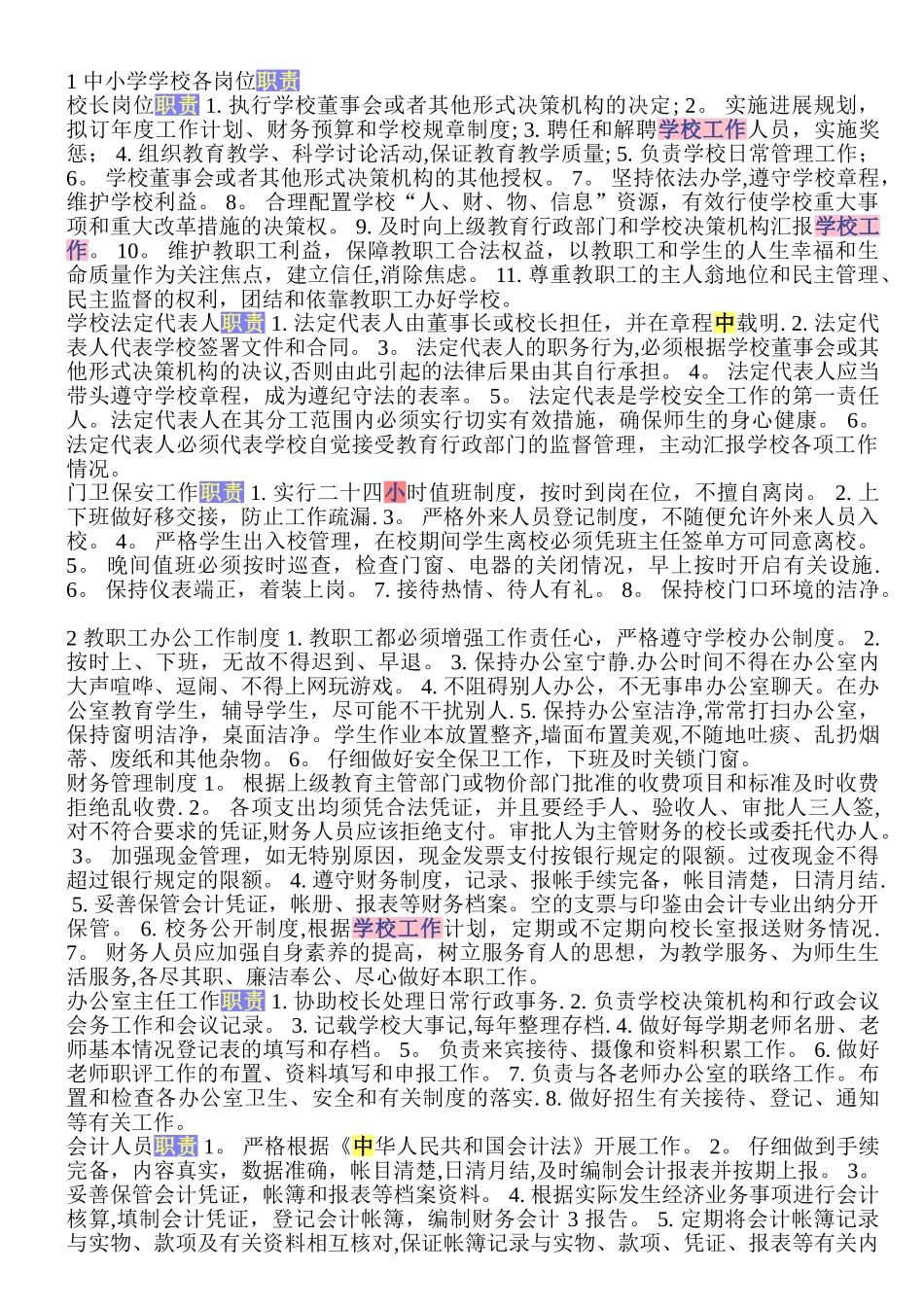 1 中小学学校各岗位职责
校长岗位职责 1. 执行学校董事会或者其他形式决策机构的决定; 2。 实施进展规划，拟订年度工作计划、财务预算和学校规章制度; 3. 聘任和解聘学校工作人员，实施奖惩； 4. 组织教育教学、科学讨论活动,保证教育教学质量; 5. 负责学校日常管理工作; 6。 学校董事会或者其他形式决策机构的其他授权。 7。 坚持依法办学,遵守学校章程，维护学校利益。 8。 合理配置学校“人、财、物、信息”资源，有效行使学校重大事项和重大改革措施的决策权。 9. 及时向上级教育行政部门和学校决策机构汇报学校工作。 10。 维护教职工利益，保障教职工合法权益，以教职工和学生的人生幸福和生命质量作为关注焦点，建立信任,消除焦虑。 11. 尊重教职工的主人翁地位和民主管理、民主监督的权利，团结和依靠教职工办好学校。
学校法定代表人职责 1. 法定代表人由董事长或校长担任，并在章程中载明. 2. 法定代表人代表学校签署文件和合同。 3。 法定代表人的职务行为,必须根据学校董事会或其他形式决策机构的决议,否则由此引起的法律后果由其自行承担。 4。 法定代表人应当带头遵守学校章程，成为遵纪守法的表率。 5。 法定代表是学校安全工作的第一责任人。法定代表人在其分工范围内必须实行切实有效措施，确保师生的身心健康。 6。 法定代表人必须代表学校自觉接受教育行政部门的监督管理，主动汇报学校各项工作情况。
门卫保安工作职责 1. 实行二十四小时值班制度，按时到岗在位，不擅自离岗。 2. 上下班做好移交接，防止工作疏漏. 3。 严格外来人员登记制度，不随便允许外来人员入校。 4。 严格学生出入校管理，在校期间学生离校必须凭班主任签单方可同意离校。 5。 晚间值班必须按时巡查，检查门窗、电器的关闭情况，早上按时开启有关设施. 6。 保持仪表端正，着装上岗。 7. 接待热情、待人有礼。 8。 保持校门口环境的洁净。

2 教职工办公工作制度 1. 教职工都必须增强工作责任心，严格遵守学校办公制度。 2. 按时上、下班，无故不得迟到、早退。 3. 保持办公室宁静.办公时间不得在办公室内大声喧哗、逗闹、不得上网玩游戏。 4. 不阻碍别人办公，不无事串办公室聊天。在办公室教育学生，辅导学生，尽可能不干扰别人. 5. 保持办公室洁净,常常打扫办公室，保持窗明洁净，桌面洁净。学生作业本放置整齐,墙面布置美观,不随地吐痰、乱扔烟蒂、废纸和其他杂物。 6。 仔细做好安全保卫工作，下班及时关锁门窗。
财务管理制度 1。 根据上级教育主管部门或物价部门批准的收费项目和标准及时收费拒绝乱收费. 2。 各项支出均须凭合法凭证，并且要经手人、验收人、审批人三人签,对不符合要求的凭证,财务人员应该拒绝支付。审批人为主管财务的校长或委托代办人。 3。 加强现金管理，如无特别原因，现金发票支付按银行规定的限额。过夜现金不得超过银行规定的限额。 4. 遵守财务制度，记录、报帐手续完备，帐目清楚，日清月结. 5. 妥善保管会计凭证，帐册、报表等财务档案。空的支票与印鉴由会计专业出纳分开保管。 6. 校务公开制度,根据学校工作计划，定期或不定期向校长室报送财务情况. 7。 财务人员应加强自身素养的提高，树立服务育人的思想，为教学服务、为师生生活服务,各尽其职、廉洁奉公、尽心做好本职工作。
办公室主任工作职责 1. 协助校长处理日常行政事务. 2. 负责学校决策机构和行政会议会务工作和会议记录。 3. 记载学校大事记,每年整理存档. 4. 做好每学期老师名册、老师基本情况登记表的填写和存档。 5。 负责来宾接待、摄像和资料积累工作。 6. 做好老师职评工作的布置、资料填写和申报工作。 7. 负责与各老师办公室的联络工作。布置和检查各办公室卫生、安全和有关制度的落实. 8. 做好招生有关接待、登记、通知等有关工作。
会计人员职责 1。 严格根据《中华人民共和国会计法》开展工作。 2。 仔细做到手续完备，内容真实，数据准确，帐目清楚,日清月结,及时编制会计报表并按期上报。 3。 妥善保管会计凭证，帐簿和报表等档案资料。 4. 根据实际发生经济业务事项进行会计核算,填制会计凭证，登记会计帐簿，编制财务会计 3 报告。 5. 定期将会计帐簿记录与实物、款项及有关资料相互核对,保证帐簿记录与实物、款项、凭证、报表等有关内